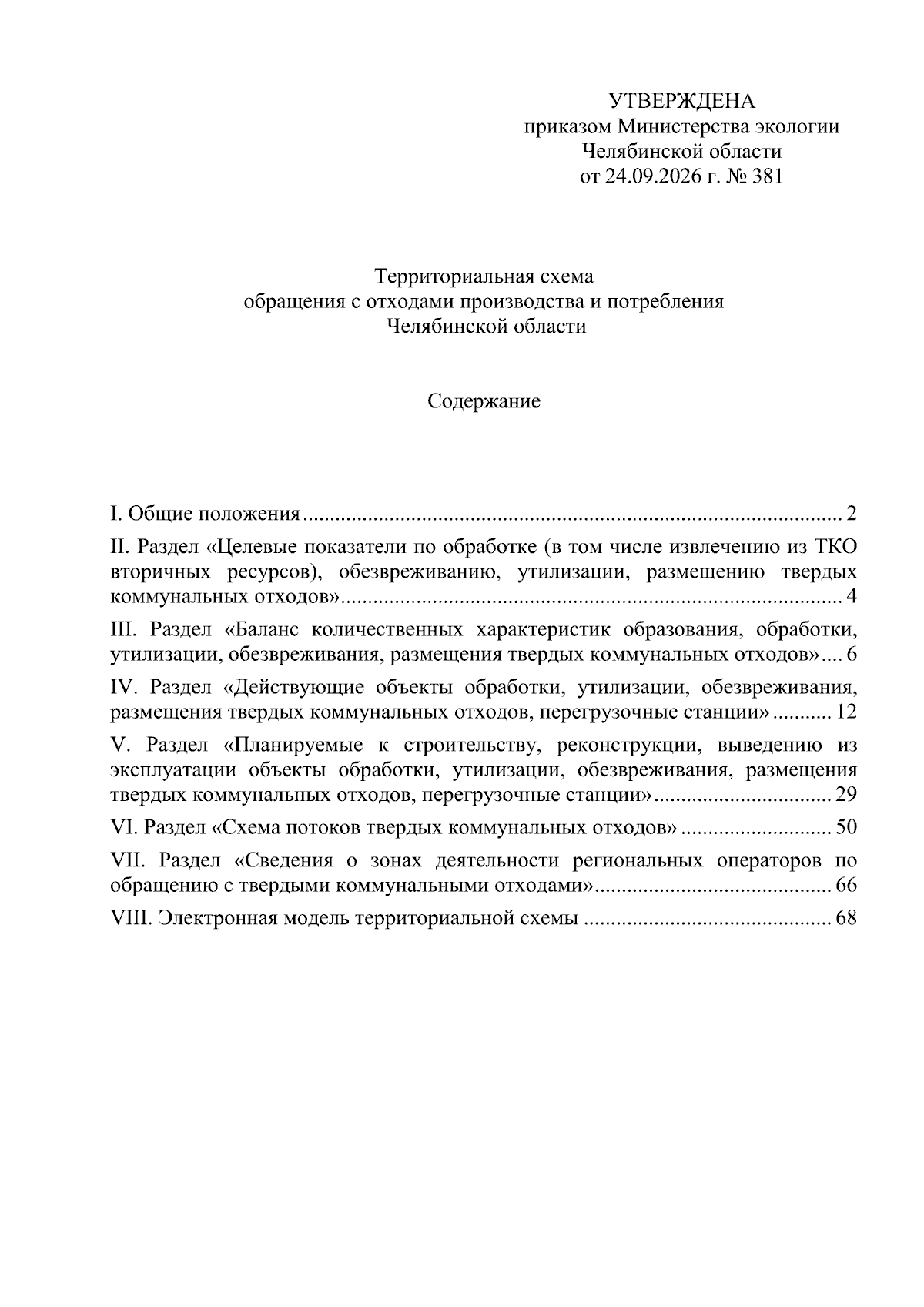 УТВЕРЖДЕНА
приказом Министерства экологии
Челябинской области
от 24.09.2026 г. № 381

Территориальная схема
обращения с отходами производства и потребления
Челябинской области

Содержание

I. Общие положения 2

II. Раздел «Целевые показатели по обработке (в том числе извлечению из ТКО вторичных ресурсов), обезвреживанию, утилизации, размещению твердых коммунальных отходов» 4

III. Раздел «Баланс количественных характеристик образования, обработки, утилизации, обезвреживания, размещения твердых коммунальных отходов» 6

IV. Раздел «Действующие объекты обработки, утилизации, обезвреживания, размещения твердых коммунальных отходов, перегрузочные станции» 12

V. Раздел «Планируемые к строительству, реконструкции, выведению из эксплуатации объекты обработки, утилизации, обезвреживания, размещения твердых коммунальных отходов, перегрузочные станции» 29

VI. Раздел «Схема потоков твердых коммунальных отходов» 50

VII. Раздел «Сведения о зонах деятельности региональных операторов по обращению с твердыми коммунальными отходами» 66

VIII. Электронная модель территориальной схемы 68